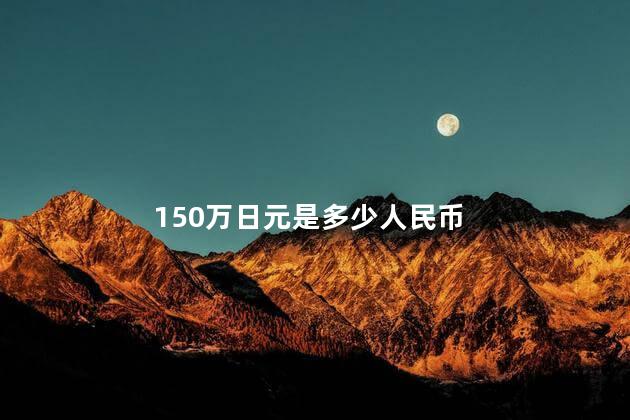 150万日元是多少人民币